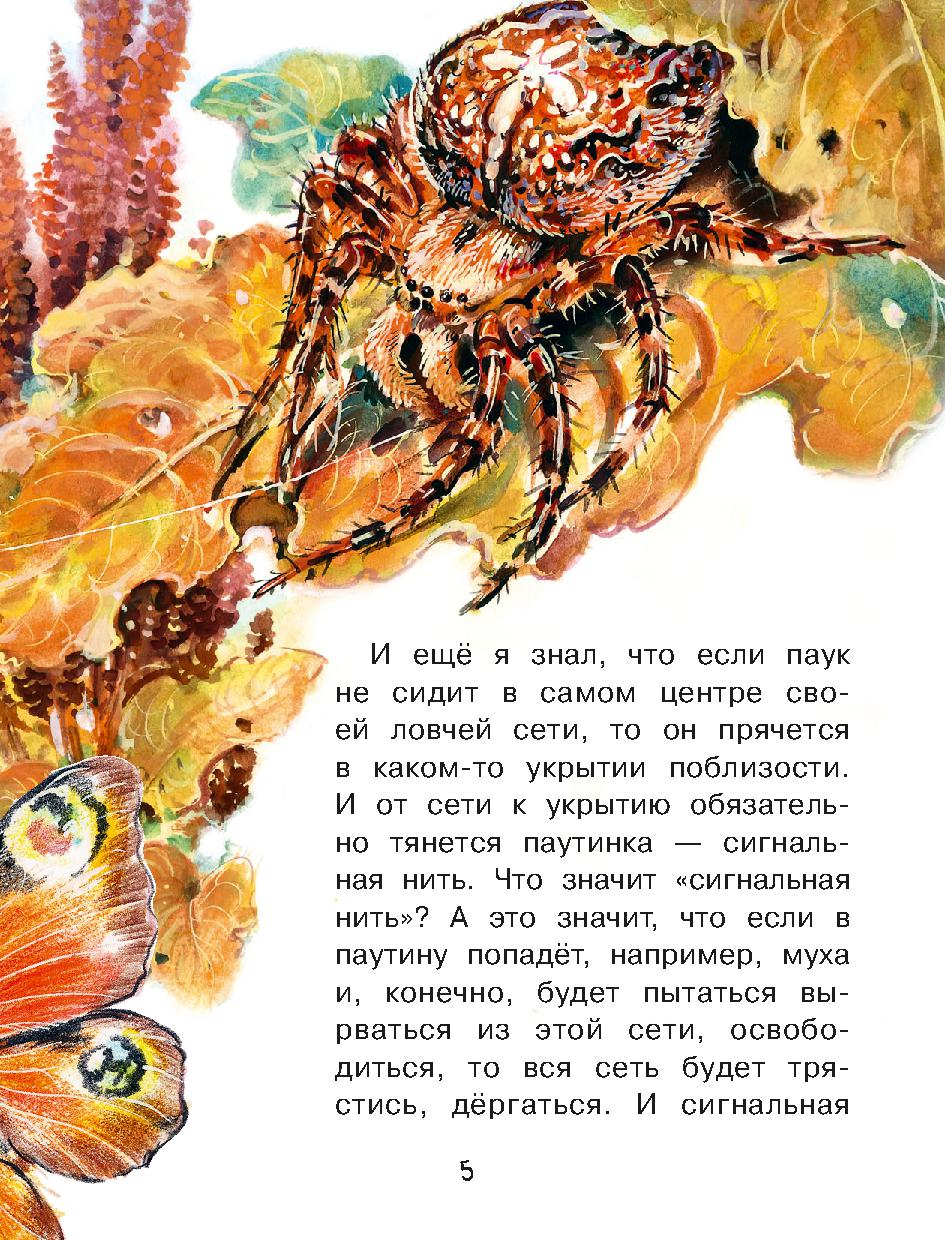 И ещё я знал, что если паук не сидит в самом центре своей ловчей сети, то он прячется в каком-то укрытии поблизости. И от сети к укрытию обязательно тянется паутинка — сигнальная нить. Что значит «сигнальная нить»? А это значит, что если в паутину попадёт, например, муха и, конечно, будет пытаться вырваться из этой сети, освободиться, то вся сеть будет трястись, дёргаться. И сигнальная

5